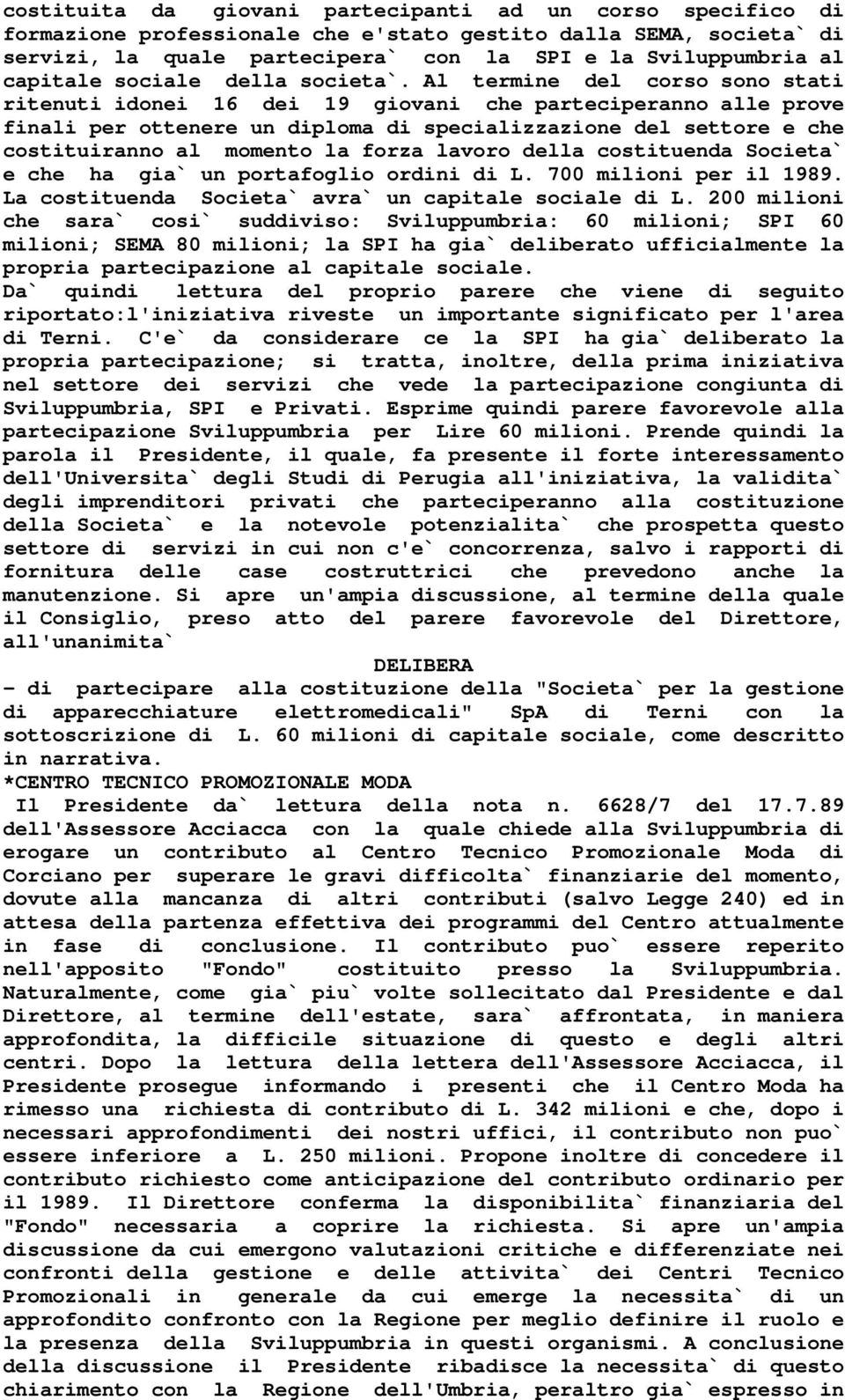 costituita da giovani partecipanti ad un corso specifico di formazione professionale che e'stato gestito dalla SEMA, societa` di servizi, la quale partecipera` con la SPI e la Sviluppumbria al capitale sociale della societa`. Al termine del corso sono stati ritenuti idonei 16 dei 19 giovani che parteciperanno alle prove finali per ottenere un diploma di specializzazione del settore e che costituiranno al momento la forza lavoro della costituenda Societa` e che ha gia` un portafoglio ordini di L. 700 milioni per il 1989. La costituenda Societa` avra` un capitale sociale di L. 200 milioni che sara` cosi` suddiviso: Sviluppumbria: 60 milioni; SPI 60 milioni; SEMA 80 milioni; la SPI ha gia` deliberato ufficialmente la propria partecipazione al capitale sociale.
Da` quindi lettura del proprio parere che viene di seguito riportato:l'iniziativa riveste un importante significato per l'area di Terni. C'e` da considerare ce la SPI ha gia` deliberato la propria partecipazione; si tratta, inoltre, della prima iniziativa nel settore dei servizi che vede la partecipazione congiunta di Sviluppumbria, SPI e Privati. Esprime quindi parere favorevole alla partecipazione Sviluppumbria per Lire 60 milioni. Prende quindi la parola il Presidente, il quale, fa presente il forte interessamento dell'Universita` degli Studi di Perugia all'iniziativa, la validita` degli imprenditori privati che parteciperanno alla costituzione della Societa` e la notevole potenzialita` che prospetta questo settore di servizi in cui non c'e` concorrenza, salvo i rapporti di fornitura delle case costruttrici che prevedono anche la manutenzione. Si apre un'ampia discussione, al termine della quale il Consiglio, preso atto del parere favorevole del Direttore, all'unanimita`
DELIBERA
- di partecipare alla costituzione della "Societa` per la gestione di apparecchiature elettromedicali" SpA di Terni con la sottoscrizione di L. 60 milioni di capitale sociale, come descritto in narrativa.
*CENTRO TECNICO PROMOZIONALE MODA
Il Presidente da` lettura della nota n. 6628/7 del 17.7.89 dell'Assessore Acciacca con la quale chiede alla Sviluppumbria di erogare un contributo al Centro Tecnico Promozionale Moda di Corciano per superare le gravi difficolta` finanziarie del momento, dovute alla mancanza di altri contributi (salvo Legge 240) ed in attesa della partenza effettiva dei programmi del Centro attualmente in fase di conclusione. Il contributo puo` essere reperito nell'apposito "Fondo" costituito presso la Sviluppumbria. Naturalmente, come gia` piu` volte sollecitato dal Presidente e dal Direttore, al termine dell'estate, sara` affrontata, in maniera approfondita, la difficile situazione di questo e degli altri centri. Dopo la lettura della lettera dell'Assessore Acciacca, il Presidente prosegue informando i presenti che il Centro Moda ha rimesso una richiesta di contributo di L. 342 milioni e che, dopo i necessari approfondimenti dei nostri uffici, il contributo non puo` essere inferiore a L. 250 milioni. Propone inoltre di concedere il contributo richiesto come anticipazione del contributo ordinario per il 1989. Il Direttore conferma la disponibilita` finanziaria del "Fondo" necessaria a coprire la richiesta. Si apre un'ampia discussione da cui emergono valutazioni critiche e differenziate nei confronti della gestione e delle attivita` dei Centri Tecnico Promozionali in generale da cui emerge la necessita` di un approfondito confronto con la Regione per meglio definire il ruolo e la presenza della Sviluppumbria in questi organismi. A conclusione della discussione il Presidente ribadisce la necessita` di questo chiarimento con la Regione dell'Umbria, peraltro gia` espresso in